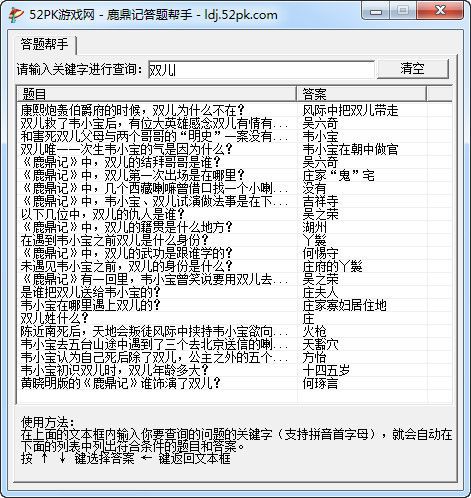 52PK游戏网 - 鹿鼎记答题帮手 - ldj.52pk.com

答题帮手

请输入关键字进行查询: 双儿

清空

| 题目 | 答案 |
|---|---|
| 康熙炮轰伯爵府的时候，双儿为什么不在？ | 风际中把双儿带走 |
| 双儿救了韦小宝后，有位大英雄感念双儿有情有... | 吴六奇 |
| 和害死双儿父母与两个哥哥的“明史”一案没有... | 韦小宝 |
| 双儿唯一一次生韦小宝的气是因为什么？ | 韦小宝在朝中做官 |
| 《鹿鼎记》中，双儿的结拜哥哥是谁？ | 吴六奇 |
| 《鹿鼎记》中，双儿第一次出场是在哪里？ | 庄家“鬼”宅 |
| 《鹿鼎记》中，几个西藏喇嘛曾借口找一个小喇... | 没有 |
| 《鹿鼎记》中，韦小宝、双儿试演做法事是在下... | 吉祥寺 |
| 以下几位中，双儿的仇人是谁？ | 吴之荣 |
| 《鹿鼎记》中，双儿的籍贯是什么地方？ | 湖州 |
| 在遇到韦小宝之前双儿是什么身份？ | 丫鬟 |
| 《鹿鼎记》中，双儿的武功是跟谁学的？ | 何惕守 |
| 未遇见韦小宝之前，双儿的身份是什么？ | 庄府的丫鬟 |
| 《鹿鼎记》有一回里，韦小宝曾笑说要用双儿去... | 吴之荣 |
| 是谁把双儿送给韦小宝的？ | 庄夫人 |
| 韦小宝在哪里遇上双儿的？ | 庄家寡妇居住地 |
| 双儿姓什么？ | 庄 |
| 陈近南死后，天地会叛徒风际中挟持韦小宝欲向... | 火枪 |
| 韦小宝去五台山途中遇到了三个去北京送信的喇... | 天豁穴 |
| 韦小宝认为自己死后除了双儿，公主之外的五个... | 方怡 |
| 韦小宝初识双儿时，双儿年龄多大？ | 十四五岁 |
| 黄晓明版的《鹿鼎记》谁饰演了双儿？ | 何琢言 |

使用方法：
在上面的文本框内输入你要查询的问题的关键字（支持拼音首字母），就会自动在下面的列表中列出符合条件的题目和答案。
按 ↑ ↓ 键选择答案 ← 键返回文本框